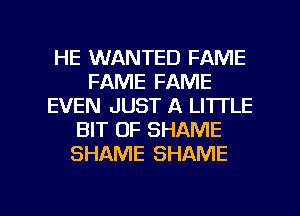 HE WANTED FAME
FAME FAME
EVEN JUST A LITTLE
BIT OF SHAME
SHAME SHAME